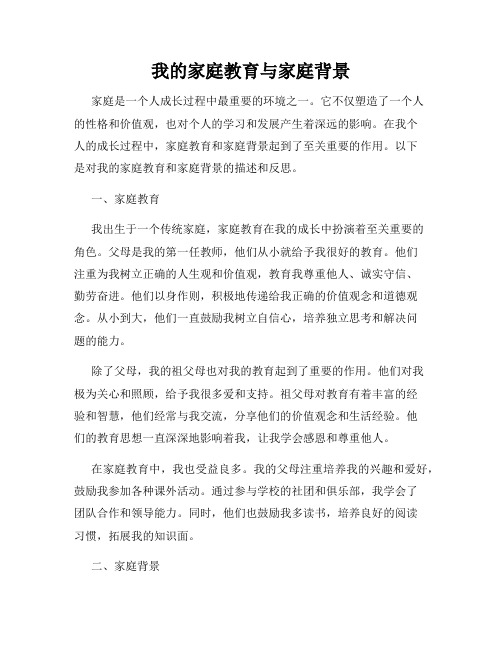 我的家庭教育与家庭背景

家庭是一个人成长过程中最重要的环境之一。它不仅塑造了一个人的性格和价值观，也对个人的学习和发展产生着深远的影响。在我个人的成长过程中，家庭教育和家庭背景起到了至关重要的作用。以下是对我的家庭教育和家庭背景的描述和反思。

一、家庭教育

我出生于一个传统家庭，家庭教育在我的成长中扮演着至关重要的角色。父母是我的第一任教师，他们从小就给予我很好的教育。他们注重为我树立正确的人生观和价值观，教育我尊重他人、诚实守信、勤劳奋进。他们以身作则，积极地传递给我正确的价值观念和道德观念。从小到大，他们一直鼓励我树立自信心，培养独立思考和解决问题的能力。

除了父母，我的祖父母也对我的教育起到了重要的作用。他们对我极为关心和照顾，给予我很多爱和支持。祖父母对教育有着丰富的经验和智慧，他们经常与我交流，分享他们的价值观念和生活经验。他们的教育思想一直深深地影响着我，让我学会感恩和尊重他人。

在家庭教育中，我也受益良多。我的父母注重培养我的兴趣和爱好，鼓励我参加各种课外活动。通过参与学校的社团和俱乐部，我学会了团队合作和领导能力。同时，他们也鼓励我多读书，培养良好的阅读习惯，拓展我的知识面。

二、家庭背景